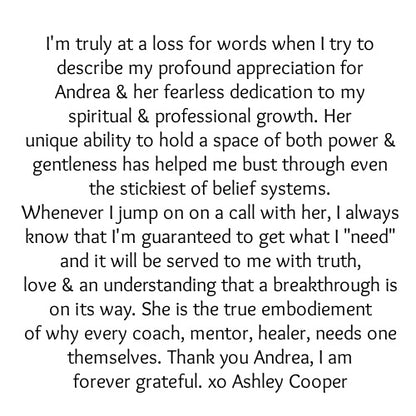 I'm truly at a loss for words when I try to describe my profound appreciation for Andrea & her fearless dedication to my spiritual & professional growth. Her unique ability to hold a space of both power & gentleness has helped me bust through even the stickiest of belief systems.
Whenever I jump on on a call with her, I always know that I'm guaranteed to get what I "need" and it will be served to me with truth, love & an understanding that a breakthrough is on its way. She is the true embodiement of why every coach, mentor, healer, needs one themselves. Thank you Andrea, I am forever grateful. xo Ashley Cooper